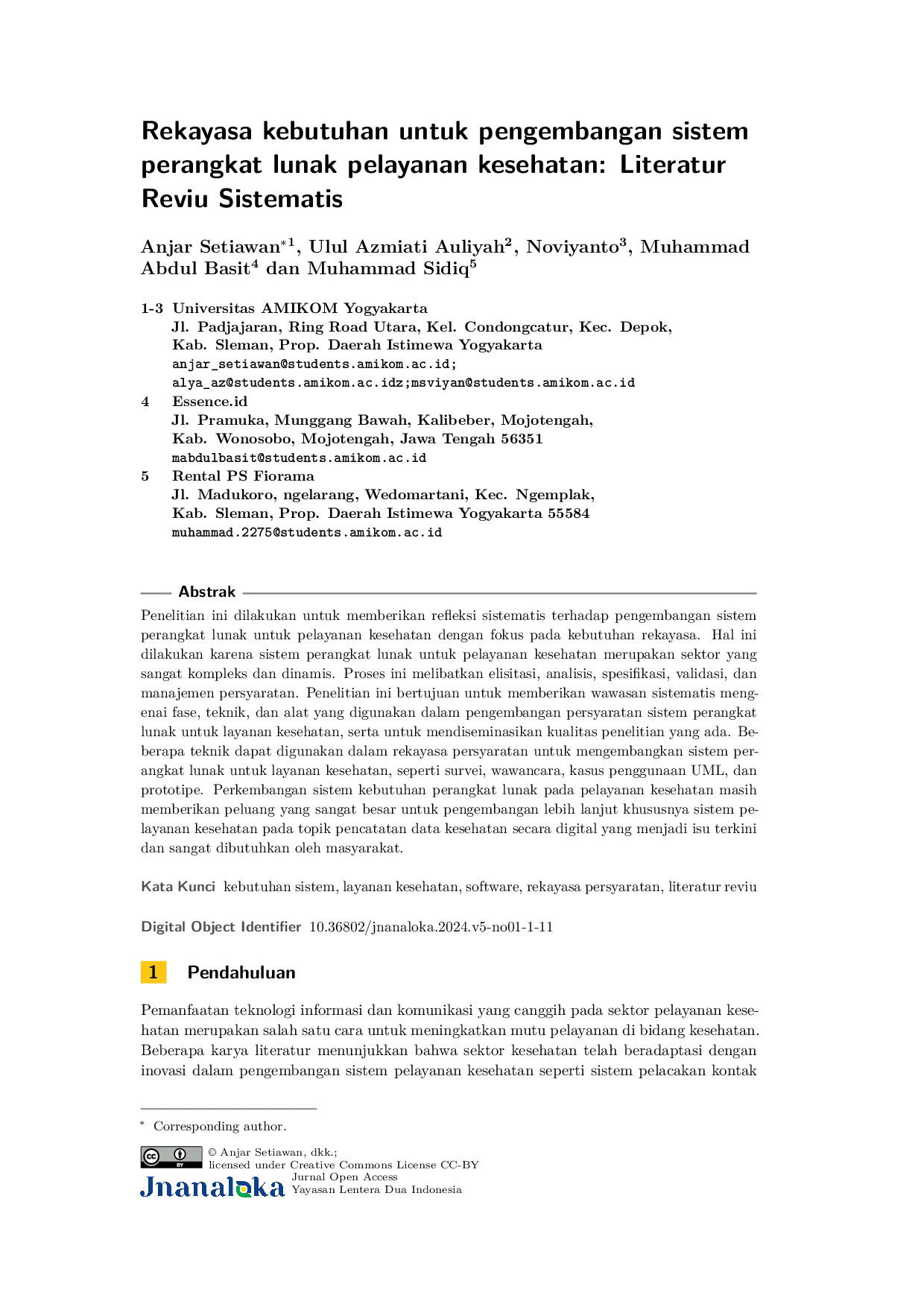 Rekayasa kebutuhan untuk pengembangan sistem perangkat lunak pelayanan kesehatan: Literatur Reviu Sistematis

Anjar Setiawan$^{*1}$, Ulul Azmiati Auliyah$^{2}$, Noviyanto$^{3}$, Muhammad Abdul Basit$^{4}$ dan Muhammad Sidiq$^{5}$

1-3 Universitas AMIKOM Yogyakarta
Jl. Padjajaran, Ring Road Utara, Kel. Condongcatur, Kec. Depok, Kab. Sleman, Prop. Daerah Istimewa Yogyakarta
anjar_setiawan@students.amikom.ac.id;
alya_az@students.amikom.ac.idz;msviyan@students.amikom.ac.id
4 Essence.id
Jl. Pramuka, Munggang Bawah, Kalibeber, Mojotengah, Kab. Wonosobo, Mojotengah, Jawa Tengah 56351
mabdulbasit@students.amikom.ac.id
5 Rental PS Fiorama
Jl. Madukoro, ngelarang, Wedomartani, Kec. Ngemplak, Kab. Sleman, Prop. Daerah Istimewa Yogyakarta 55584
muhammad.2275@students.amikom.ac.id

Abstrak

Penelitian ini dilakukan untuk memberikan refleksi sistematis terhadap pengembangan sistem perangkat lunak untuk pelayanan kesehatan dengan fokus pada kebutuhan rekayasa. Hal ini dilakukan karena sistem perangkat lunak untuk pelayanan kesehatan merupakan sektor yang sangat kompleks dan dinamis. Proses ini melibatkan elisitasi, analisis, spesifikasi, validasi, dan manajemen persyaratan. Penelitian ini bertujuan untuk memberikan wawasan sistematis mengenai fase, teknik, dan alat yang digunakan dalam pengembangan persyaratan sistem perangkat lunak untuk layanan kesehatan, serta untuk mendiseminasikan kualitas penelitian yang ada. Beberapa teknik dapat digunakan dalam rekayasa persyaratan untuk mengembangkan sistem perangkat lunak untuk layanan kesehatan, seperti survei, wawancara, kasus penggunaan UML, dan prototipe. Perkembangan sistem kebutuhan perangkat lunak pada pelayanan kesehatan masih memberikan peluang yang sangat besar untuk pengembangan lebih lanjut khususnya sistem pelayanan kesehatan pada topik pencatatan data kesehatan secara digital yang menjadi isu terkini dan sangat dibutuhkan oleh masyarakat.

Kata Kunci kebutuhan sistem, layanan kesehatan, software, rekayasa persyaratan, literatur reviu

Digital Object Identifier 10.36802/jnanaloka.2024.v5-no01-1-11

1 Pendahuluan

Pemanfaatan teknologi informasi dan komunikasi yang canggih pada sektor pelayanan kesehatan merupakan salah satu cara untuk meningkatkan mutu pelayanan di bidang kesehatan. Beberapa karya literatur menunjukkan bahwa sektor kesehatan telah beradaptasi dengan inovasi dalam pengembangan sistem pelayanan kesehatan seperti sistem pelacakan kontak

$^{*}$ Corresponding author.

© Anjar Setiawan, dkk.;
licensed under Creative Commons License CC-BY
Jnanaloka
Jurnal Open Access
Yayasan Lentera Dua Indonesia